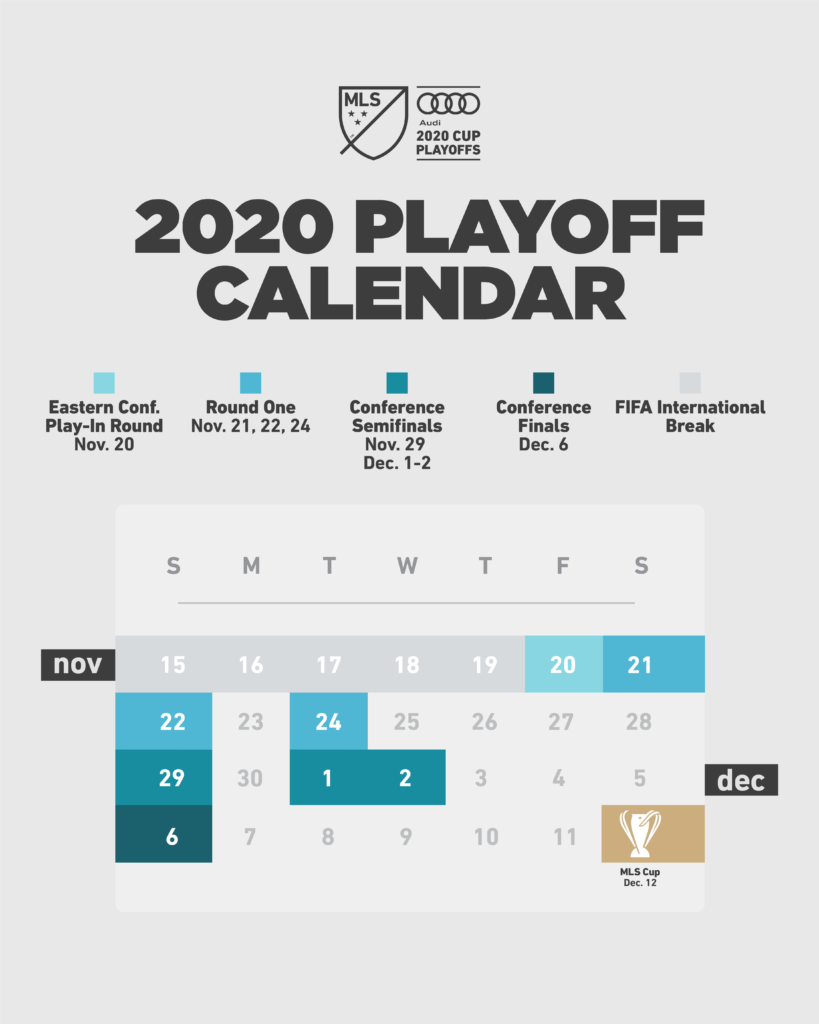 MLS

Audi
2020 CUP
PLAYOFFS

2020 PLAYOFF CALENDAR

Eastern Conf. Play-In Round Nov. 20

Round One Nov. 21, 22, 24

Conference Semifinals Nov. 29 Dec. 1-2

Conference Finals Dec. 6

FIFA International Break

| | S | M | T | W | T | F | S | |
|---|---|---|---|---|---|---|---|---|
| nov | 15 | 16 | 17 | 18 | 19 | 20 | 21 | |
| | 22 | 23 | 24 | 25 | 26 | 27 | 28 | |
| | 29 | 30 | 1 | 2 | 3 | 4 | 5 | dec |
| | 6 | 7 | 8 | 9 | 10 | 11 | MLS Cup Dec. 12 | |